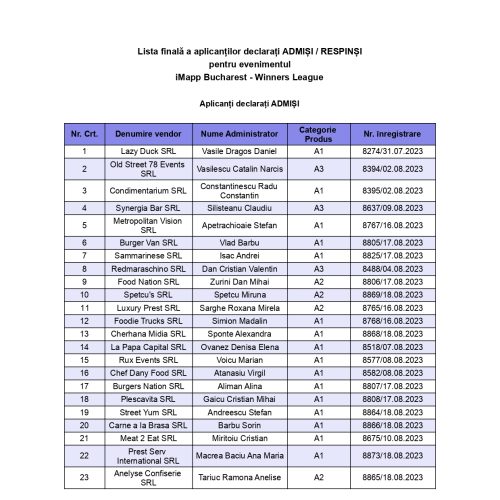 Lista finală a aplicanților declarați ADMIȘI / RESPINȘI
pentru evenimentul
iMapp Bucharest - Winners League

Aplicanți declarați ADMIȘI

| Nr. Crt. | Denumire vendor | Nume Administrator | Categorie Produs | Nr. înregistrare |
|---|---|---|---|---|
| 1 | Lazy Duck SRL | Vasile Dragos Daniel | A1 | 8274/31.07.2023 |
| 2 | Old Street 78 Events SRL | Vasilescu Catalin Narcis | A3 | 8394/02.08.2023 |
| 3 | Condimentarium SRL | Constantinescu Radu Constantin | A1 | 8395/02.08.2023 |
| 4 | Synergia Bar SRL | Silisteanu Claudiu | A3 | 8637/09.08.2023 |
| 5 | Metropolitan Vision SRL | Apetrachioaie Stefan | A1 | 8767/16.08.2023 |
| 6 | Burger Van SRL | Vlad Barbu | A1 | 8805/17.08.2023 |
| 7 | Sammarinese SRL | Isac Andrei | A1 | 8825/17.08.2023 |
| 8 | Redmaraschino SRL | Dan Cristian Valentin | A3 | 8488/04.08.2023 |
| 9 | Food Nation SRL | Zurini Dan Mihai | A2 | 8806/17.08.2023 |
| 10 | Spetcu's SRL | Spetcu Miruna | A2 | 8869/18.08.2023 |
| 11 | Luxury Prest SRL | Sarghe Roxana Mirela | A2 | 8765/16.08.2023 |
| 12 | Foodie Trucks SRL | Simion Madalin | A1 | 8768/16.08.2023 |
| 13 | Cherhana Midia SRL | Sponte Alexandra | A1 | 8868/18.08.2023 |
| 14 | La Papa Capital SRL | Ovanez Denisa Elena | A1 | 8518/07.08.2023 |
| 15 | Rux Events SRL | Voicu Marian | A1 | 8577/08.08.2023 |
| 16 | Chef Dany Food SRL | Atanasiu Virgil | A1 | 8582/08.08.2023 |
| 17 | Burgers Nation SRL | Aliman Alina | A1 | 8807/17.08.2023 |
| 18 | Plescavita SRL | Gaicu Cristian Mihai | A1 | 8808/17.08.2023 |
| 19 | Street Yum SRL | Andreescu Stefan | A1 | 8864/18.08.2023 |
| 20 | Carne a la Brasa SRL | Barbu Sorin | A1 | 8866/18.08.2023 |
| 21 | Meat 2 Eat SRL | Miritoiu Cristian | A1 | 8675/10.08.2023 |
| 22 | Prest Serv International SRL | Macrea Baciu Ana Maria | A1 | 8873/18.08.2023 |
| 23 | Anelyse Confiserie SRL | Tariuc Ramona Anelise | A2 | 8865/18.08.2023 |